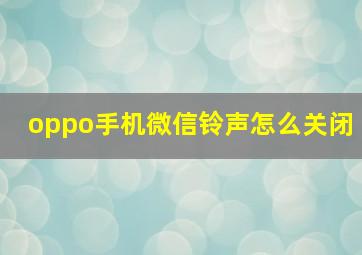 oppo手机微信铃声怎么关闭